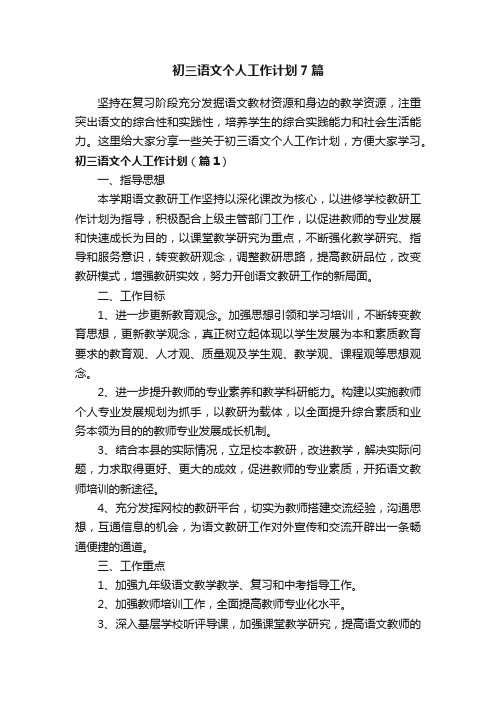 初三语文个人工作计划7篇

坚持在复习阶段充分发掘语文教材资源和身边的教学资源，注重突出语文的综合性和实践性，培养学生的综合实践能力和社会生活能力。这里给大家分享一些关于初三语文个人工作计划，方便大家学习。

初三语文个人工作计划（篇1）

一、指导思想

本学期语文教研工作坚持以深化课改为核心，以进修学校教研工作计划为指导，积极配合上级主管部门工作，以促进教师的专业发展和快速成长为目的，以课堂教学研究为重点，不断强化教学研究、指导和服务意识，转变教研观念，调整教研思路，提高教研品位，改变教研模式，增强教研实效，努力开创语文教研工作的新局面。

二、工作目标

1、进一步更新教育观念。加强思想引领和学习培训，不断转变教育思想，更新教学观念，真正树立起体现以学生发展为本和素质教育要求的教育观、人才观、质量观及学生观、教学观、课程观等思想观念。

2、进一步提升教师的专业素养和教学科研能力。构建以实施教师个人专业发展规划为抓手，以教研为载体，以全面提升综合素质和业务本领为目的的教师专业发展成长机制。

3、结合本县的实际情况，立足校本教研，改进教学，解决实际问题，力求取得更好、更大的成效，促进教师的专业素质，开拓语文教师培训的新途径。

4、充分发挥网校的教研平台，切实为教师搭建交流经验，沟通思想，互通信息的机会，为语文教研工作对外宣传和交流开辟出一条畅通便捷的通道。

三、工作重点

1、加强九年级语文教学教学、复习和中考指导工作。

2、加强教师培训工作，全面提高教师专业化水平。

3、深入基层学校听评导课，加强课堂教学研究，提高语文教师的